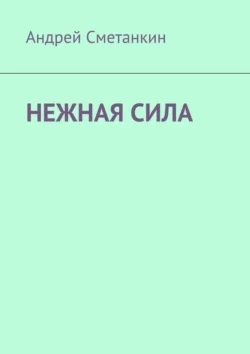 Андрей Сметанкин

НЕЖНАЯ СИЛА